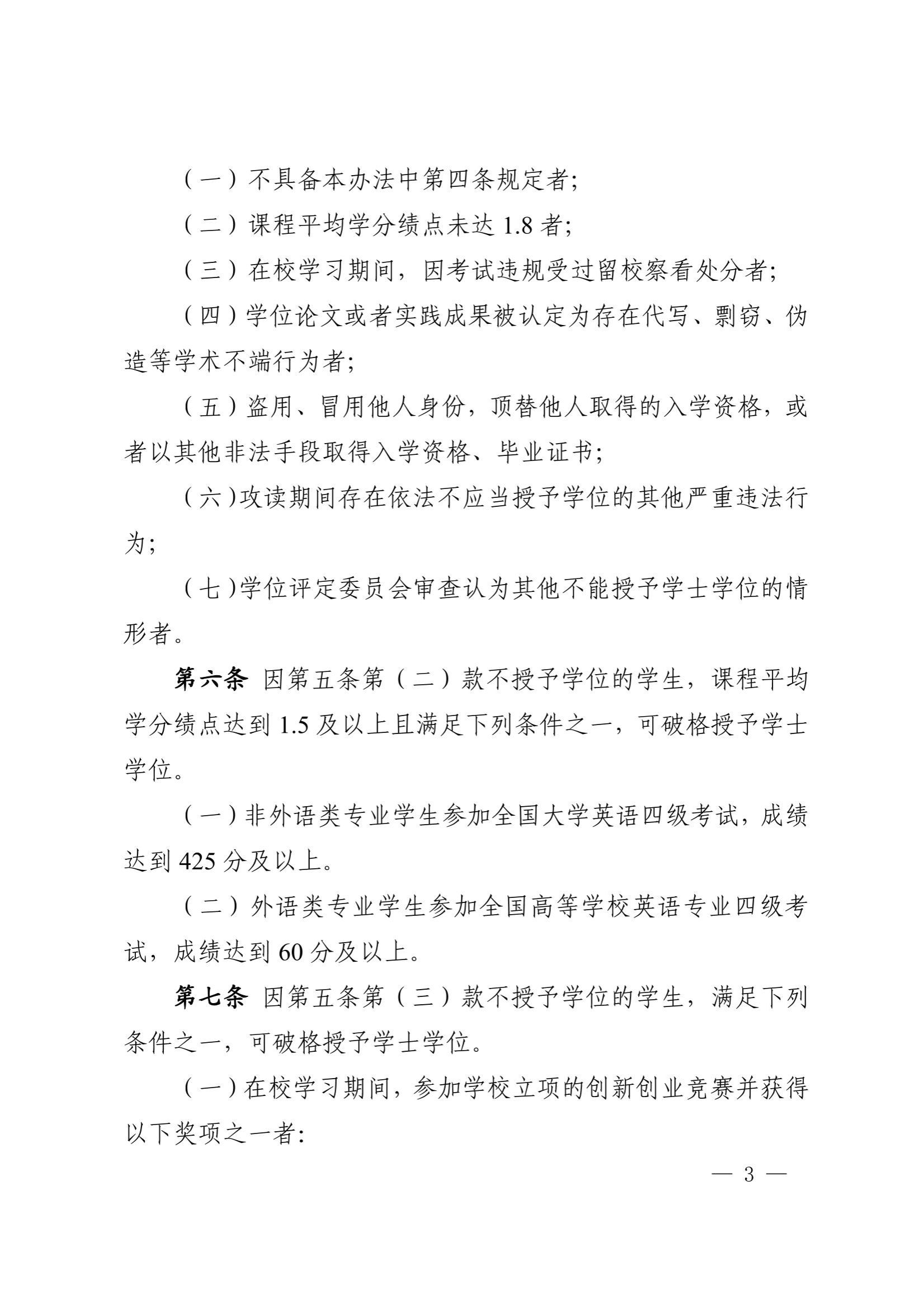 （一）不具备本办法中第四条规定者;

（二）课程平均学分绩点未达 1.8 者;

（三）在校学习期间，因考试违规受过留校察看处分者;

（四）学位论文或者实践成果被认定为存在代写、剽窃、伪造等学术不端行为者;

（五）盗用、冒用他人身份，顶替他人取得的入学资格，或者以其他非法手段取得入学资格、毕业证书;

（六）攻读期间存在依法不应当授予学位的其他严重违法行为;

（七）学位评定委员会审查认为其他不能授予学士学位的情形者。

第六条 因第五条第（二）款不授予学位的学生，课程平均学分绩点达到 1.5 及以上且满足下列条件之一，可破格授予学士学位。

（一）非外语类专业学生参加全国大学英语四级考试，成绩达到 425 分及以上。

（二）外语类专业学生参加全国高等学校英语专业四级考试，成绩达到 60 分及以上。

第七条 因第五条第（三）款不授予学位的学生，满足下列条件之一，可破格授予学士学位。

（一）在校学习期间，参加学校立项的创新创业竞赛并获得以下奖项之一者:

— 3 —